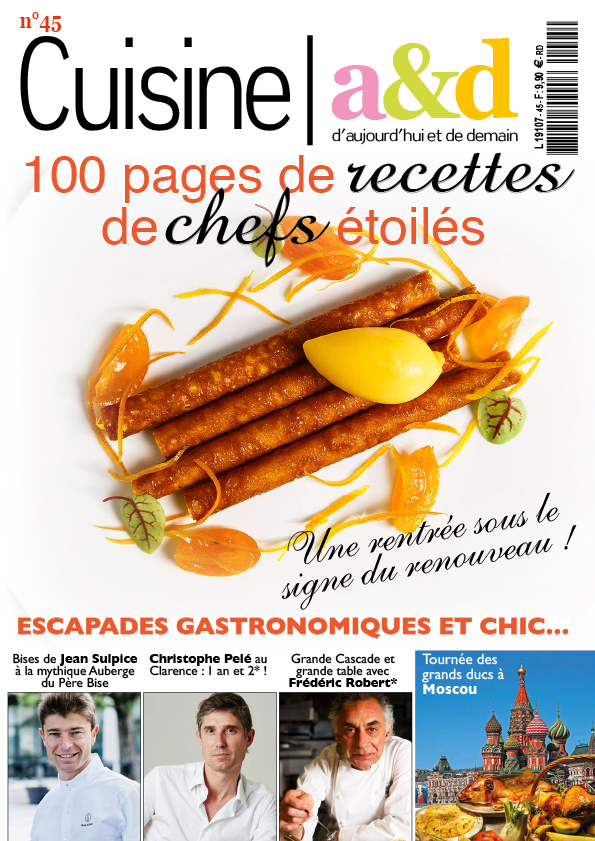 n°45

Cuisine | a&d
d'aujourd'hui et de demain

L 19107 - 45 - F: 9,90 € - RD

100 pages de recettes de chefs étoilés

Une rentrée sous le signe du renouveau !

ESCAPADES GASTRONOMIQUES ET CHIC...

Bises de Jean Sulpice à la mythique Auberge du Père Bise

Christophe Pelé au Clarence : 1 an et 2* !

Grande Cascade et grande table avec Frédéric Robert*

Tournée des grands ducs à Moscou